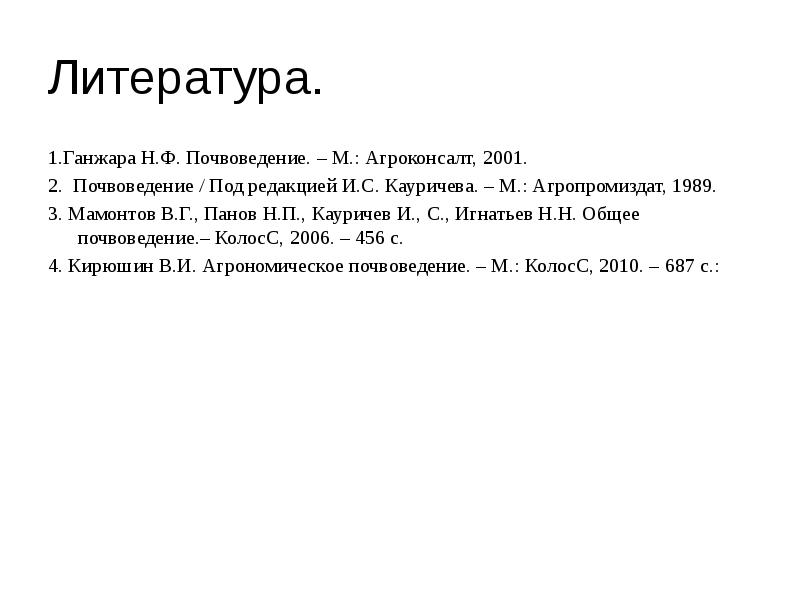 Литература.

1.Ганжара Н.Ф. Почвоведение. – М.: Агроконсалт, 2001.

2. Почвоведение / Под редакцией И.С. Кауричева. – М.: Агропромиздат, 1989.

3. Мамонтов В.Г., Панов Н.П., Кауричев И., С., Игнатьев Н.Н. Общее почвоведение.– КолосС, 2006. – 456 с.

4. Кирюшин В.И. Агрономическое почвоведение. – М.: КолосС, 2010. – 687 с.: